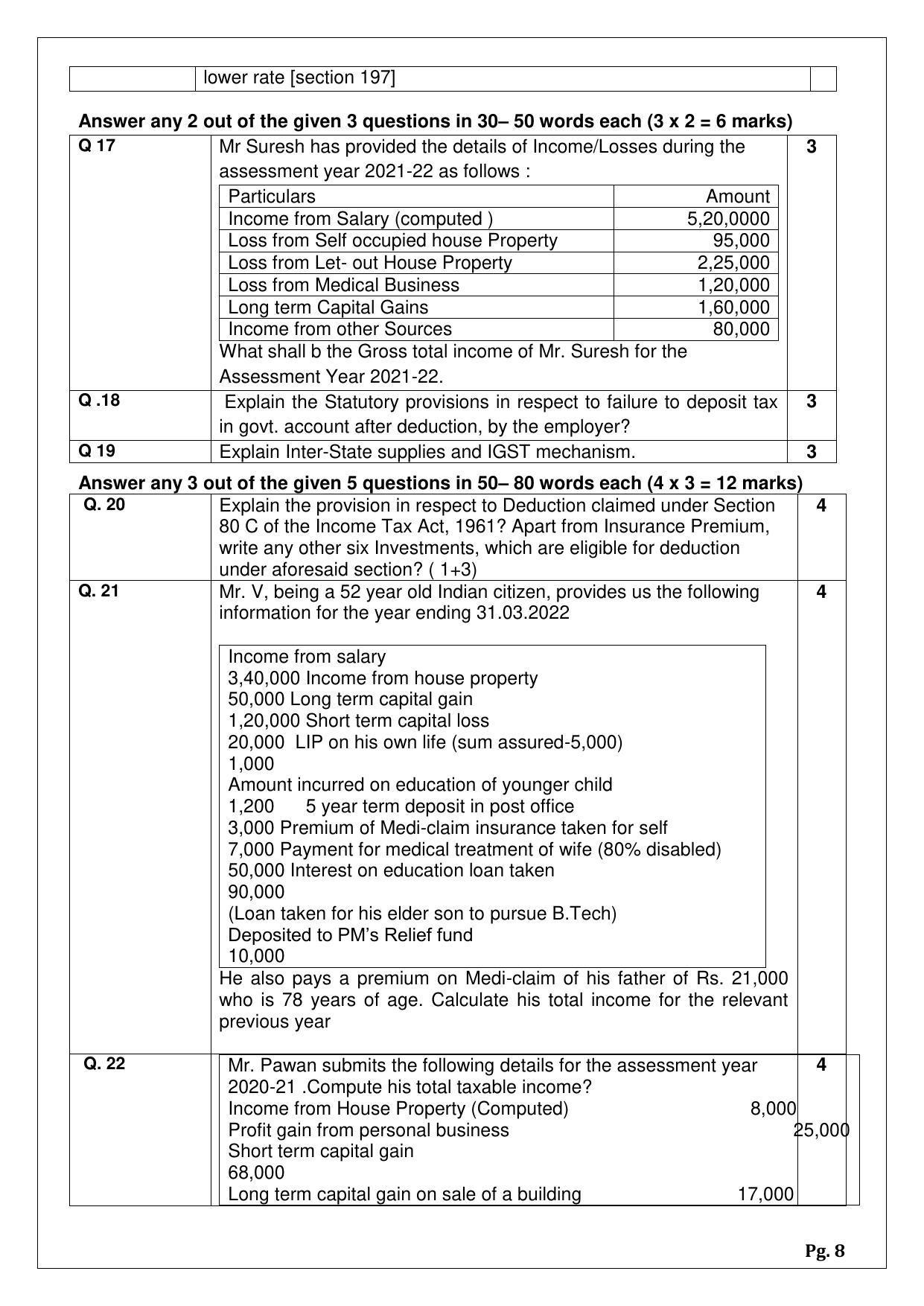 lower rate [section 197]

Answer any 2 out of the given 3 questions in 30– 50 words each (3 x 2 = 6 marks)

Q 17

Mr Suresh has provided the details of Income/Losses during the assessment year 2021-22 as follows :

| Particulars | Amount |
|---|---|
| Income from Salary (computed ) | 5,20,0000 |
| Loss from Self occupied house Property | 95,000 |
| Loss from Let- out House Property | 2,25,000 |
| Loss from Medical Business | 1,20,000 |
| Long term Capital Gains | 1,60,000 |
| Income from other Sources | 80,000 |

What shall b the Gross total income of Mr. Suresh for the Assessment Year 2021-22.

3

Q .18

Explain the Statutory provisions in respect to failure to deposit tax in govt. account after deduction, by the employer?

3

Q 19

Explain Inter-State supplies and IGST mechanism.

3

Answer any 3 out of the given 5 questions in 50– 80 words each (4 x 3 = 12 marks)

Q. 20

Explain the provision in respect to Deduction claimed under Section 80 C of the Income Tax Act, 1961? Apart from Insurance Premium, write any other six Investments, which are eligible for deduction under aforesaid section? ( 1+3)

4

Q. 21

Mr. V, being a 52 year old Indian citizen, provides us the following information for the year ending 31.03.2022

Income from salary
3,40,000 Income from house property
50,000 Long term capital gain
1,20,000 Short term capital loss
20,000 LIP on his own life (sum assured-5,000)
1,000
Amount incurred on education of younger child
1,200 5 year term deposit in post office
3,000 Premium of Medi-claim insurance taken for self
7,000 Payment for medical treatment of wife (80% disabled)
50,000 Interest on education loan taken
90,000
(Loan taken for his elder son to pursue B.Tech)
Deposited to PM's Relief fund
10,000

He also pays a premium on Medi-claim of his father of Rs. 21,000 who is 78 years of age. Calculate his total income for the relevant previous year

4

Q. 22

Mr. Pawan submits the following details for the assessment year 2020-21 .Compute his total taxable income?
Income from House Property (Computed) 8,000
Profit gain from personal business 25,000
Short term capital gain
68,000
Long term capital gain on sale of a building 17,000

4

Pg. 8